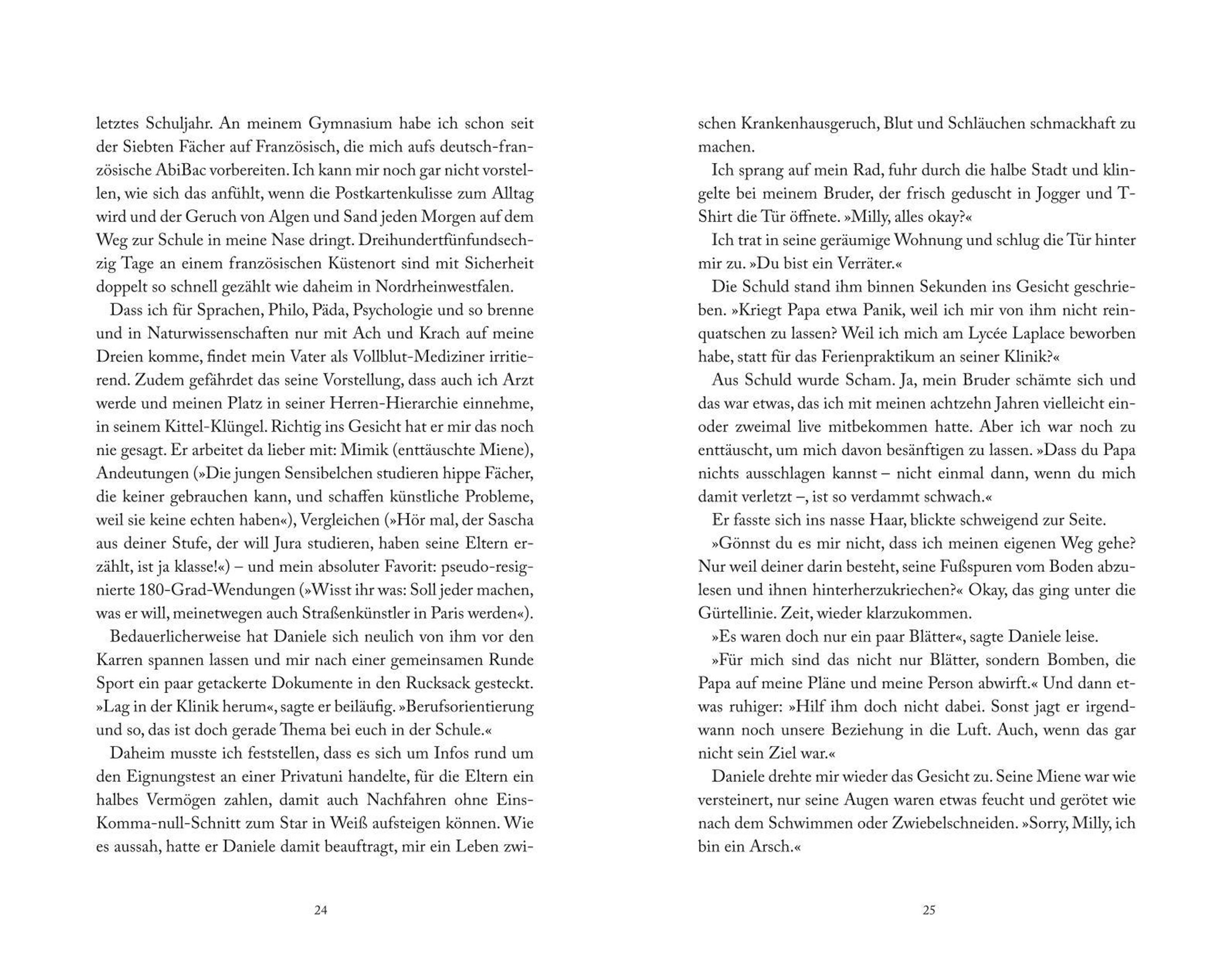 letztes Schuljahr. An meinem Gymnasium habe ich schon seit der Siebten Fächer auf Französisch, die mich aufs deutsch-französische AbiBac vorbereiten. Ich kann mir noch gar nicht vorstellen, wie sich das anfühlt, wenn die Postkartenkulisse zum Alltag wird und der Geruch von Algen und Sand jeden Morgen auf dem Weg zur Schule in meine Nase dringt. Dreihundertfünfundsechzig Tage an einem französischen Küstenort sind mit Sicherheit doppelt so schnell gezählt wie daheim in Nordrheinwestfalen.

Dass ich für Sprachen, Philo, Päda, Psychologie und so brenne und in Naturwissenschaften nur mit Ach und Krach auf meine Dreien komme, findet mein Vater als Vollblut-Mediziner irritierend. Zudem gefährdet das seine Vorstellung, dass auch ich Arzt werde und meinen Platz in seiner Herren-Hierarchie einnehme, in seinem Kittel-Klüngel. Richtig ins Gesicht hat er mir das noch nie gesagt. Er arbeitet da lieber mit: Mimik (enttäuschte Miene), Andeutungen (»Die jungen Sensibelchen studieren hippe Fächer, die keiner gebrauchen kann, und schaffen künstliche Probleme, weil sie keine echten haben«), Vergleichen (»Hör mal, der Sascha aus deiner Stufe, der will Jura studieren, haben seine Eltern erzählt, ist ja klasse!«) – und mein absoluter Favorit: pseudo-resignierte 180-Grad-Wendungen (»Wisst ihr was: Soll jeder machen, was er will, meinetwegen auch Straßenkünstler in Paris werden«).

Bedauerlicherweise hat Daniele sich neulich von ihm vor den Karren spannen lassen und mir nach einer gemeinsamen Runde Sport ein paar getackerte Dokumente in den Rucksack gesteckt. »Lag in der Klinik herum«, sagte er beiläufig. »Berufsorientierung und so, das ist doch gerade Thema bei euch in der Schule.«

Daheim musste ich feststellen, dass es sich um Infos rund um den Eignungstest an einer Privatuni handelte, für die Eltern ein halbes Vermögen zahlen, damit auch Nachfahren ohne Eins-Komma-null-Schnitt zum Star in Weiß aufsteigen können. Wie es aussah, hatte er Daniele damit beauftragt, mir ein Leben zwi-

24

schen Krankenhausgeruch, Blut und Schläuchen schmackhaft zu machen.

Ich sprang auf mein Rad, fuhr durch die halbe Stadt und klingelte bei meinem Bruder, der frisch geduscht in Jogger und T-Shirt die Tür öffnete. »Milly, alles okay?«

Ich trat in seine geräumige Wohnung und schlug die Tür hinter mir zu. »Du bist ein Verräter.«

Die Schuld stand ihm binnen Sekunden ins Gesicht geschrieben. »Kriegt Papa etwa Panik, weil ich mir von ihm nicht reinquatschen zu lassen? Weil ich mich am Lycée Laplace beworben habe, statt für das Ferienpraktikum an seiner Klinik?«

Aus Schuld wurde Scham. Ja, mein Bruder schämte sich und das war etwas, das ich mit meinen achtzehn Jahren vielleicht ein- oder zweimal live mitbekommen hatte. Aber ich war noch zu enttäuscht, um mich davon besänftigen zu lassen. »Dass du Papa nichts ausschlagen kannst – nicht einmal dann, wenn du mich damit verletzt –, ist so verdammt schwach.«

Er fasste sich ins nasse Haar, blickte schweigend zur Seite.

»Gönnst du es mir nicht, dass ich meinen eigenen Weg gehe? Nur weil deiner darin besteht, seine Fußspuren vom Boden abzulesen und ihnen hinterherzukriechen?« Okay, das ging unter die Gürtellinie. Zeit, wieder klarzukommen.

»Es waren doch nur ein paar Blätter«, sagte Daniele leise.

»Für mich sind das nicht nur Blätter, sondern Bomben, die Papa auf meine Pläne und meine Person abwirft.« Und dann etwas ruhiger: »Hilf ihm doch nicht dabei. Sonst jagt er irgendwann noch unsere Beziehung in die Luft. Auch, wenn das gar nicht sein Ziel war.«

Daniele drehte mir wieder das Gesicht zu. Seine Miene war wie versteinert, nur seine Augen waren etwas feucht und gerötet wie nach dem Schwimmen oder Zwiebelschneiden. »Sorry, Milly, ich bin ein Arsch.«

25